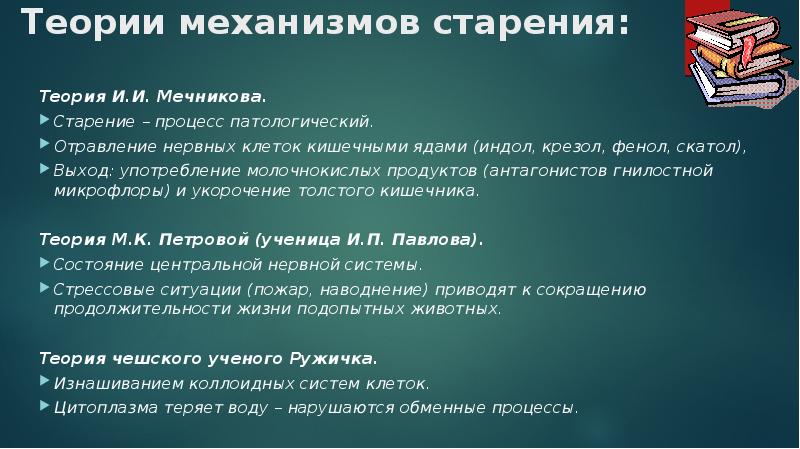 Теории механизмов старения:

Теория И.И. Мечникова.

Старение – процесс патологический.

Отравление нервных клеток кишечными ядами (индол, крезол, фенол, скатол),

Выход: употребление молочнокислых продуктов (антагонистов гнилостной микрофлоры) и укорочение толстого кишечника.

Теория М.К. Петровой (ученица И.П. Павлова).

Состояние центральной нервной системы.

Стрессовые ситуации (пожар, наводнение) приводят к сокращению продолжительности жизни подопытных животных.

Теория чешского ученого Ружичка.

Изнашиванием коллоидных систем клеток.

Цитоплазма теряет воду – нарушаются обменные процессы.